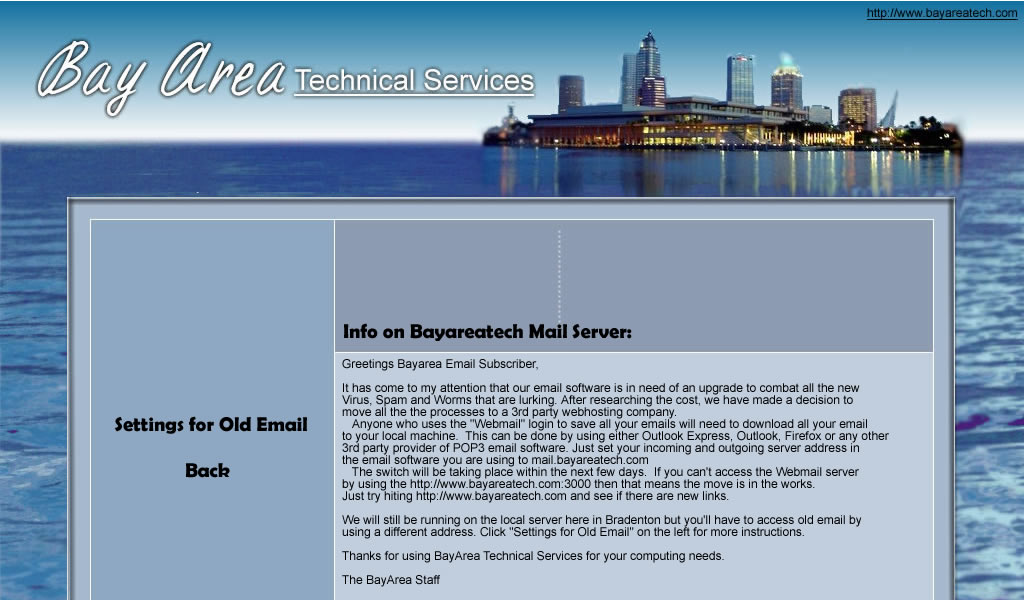 http://www.bayareatech.com

Bay Area Technical Services

Settings for Old Email

Back

Info on Bayareatech Mail Server:

Greetings Bayarea Email Subscriber,

It has come to my attention that our email software is in need of an upgrade to combat all the new Virus, Spam and Worms that are lurking. After researching the cost, we have made a decision to move all the the processes to a 3rd party webhosting company.
Anyone who uses the "Webmail" login to save all your emails will need to download all your email to your local machine. This can be done by using either Outlook Express, Outlook, Firefox or any other 3rd party provider of POP3 email software. Just set your incoming and outgoing server address in the email software you are using to mail.bayareatech.com
The switch will be taking place within the next few days. If you can't access the Webmail server by using the http://www.bayareatech.com:3000 then that means the move is in the works. Just try hiting http://www.bayareatech.com and see if there are new links.

We will still be running on the local server here in Bradenton but you'll have to access old email by using a different address. Click "Settings for Old Email" on the left for more instructions.

Thanks for using BayArea Technical Services for your computing needs.

The BayArea Staff